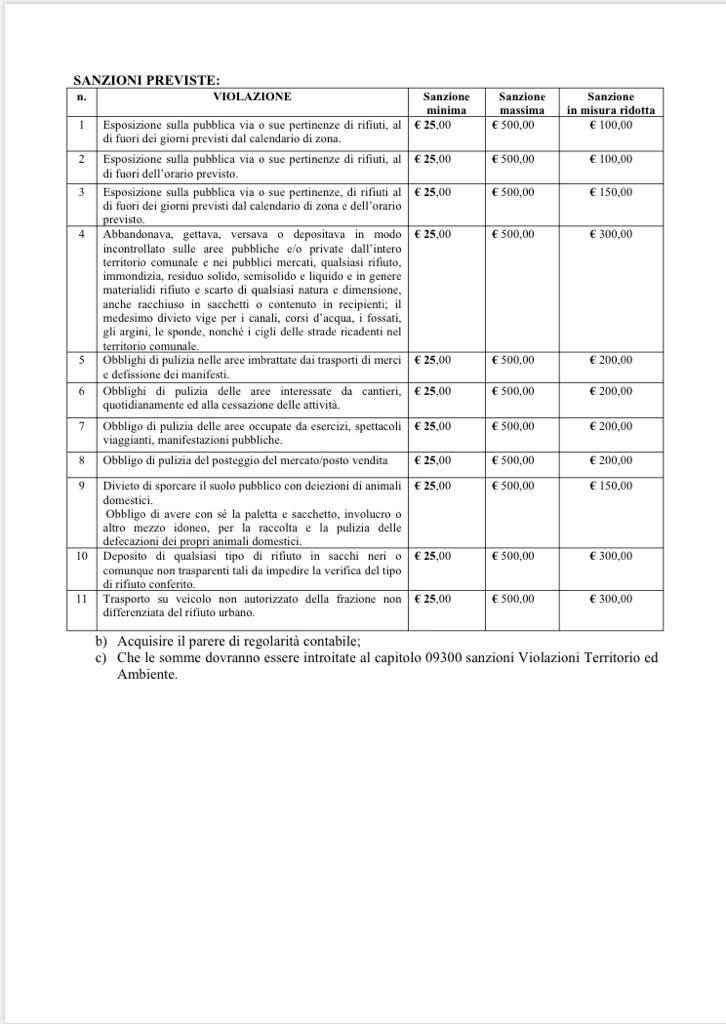 SANZIONI PREVISTE:

| n. | VIOLAZIONE | Sanzione minima | Sanzione massima | Sanzione in misura ridotta |
|---|---|---|---|---|
| 1 | Esposizione sulla pubblica via o sue pertinenze di rifiuti, al di fuori dei giorni previsti dal calendario di zona. | € 25,00 | € 500,00 | € 100,00 |
| 2 | Esposizione sulla pubblica via o sue pertinenze di rifiuti, al di fuori dell'orario previsto. | € 25,00 | € 500,00 | € 100,00 |
| 3 | Esposizione sulla pubblica via o sue pertinenze, di rifiuti al di fuori dei giorni previsti dal calendario di zona e dell'orario previsto. | € 25,00 | € 500,00 | € 150,00 |
| 4 | Abbandonava, gettava, versava o depositava in modo incontrollato sulle aree pubbliche e/o private dall'intero territorio comunale e nei pubblici mercati, qualsiasi rifiuto, immondizia, residuo solido, semisolido e liquido e in genere materialidi rifiuto e scarto di qualsiasi natura e dimensione, anche racchiuso in sacchetti o contenuto in recipienti; il medesimo divieto vige per i canali, corsi d'acqua, i fossati, gli argini, le sponde, nonché i cigli delle strade ricadenti nel territorio comunale. | € 25,00 | € 500,00 | € 300,00 |
| 5 | Obblighi di pulizia nelle aree imbrattate dai trasporti di merci e defissione dei manifesti. | € 25,00 | € 500,00 | € 200,00 |
| 6 | Obblighi di pulizia delle aree interessate da cantieri, quotidianamente ed alla cessazione delle attività. | € 25,00 | € 500,00 | € 200,00 |
| 7 | Obbligo di pulizia delle aree occupate da esercizi, spettacoli viaggianti, manifestazioni pubbliche. | € 25,00 | € 500,00 | € 200,00 |
| 8 | Obbligo di pulizia del posteggio del mercato/posto vendita | € 25,00 | € 500,00 | € 200,00 |
| 9 | Divieto di sporcare il suolo pubblico con deiezioni di animali domestici. Obbligo di avere con sé la paletta e sacchetto, involucro o altro mezzo idoneo, per la raccolta e la pulizia delle defecazioni dei propri animali domestici. | € 25,00 | € 500,00 | € 150,00 |
| 10 | Deposito di qualsiasi tipo di rifiuto in sacchi neri o comunque non trasparenti tali da impedire la verifica del tipo di rifiuto conferito. | € 25,00 | € 500,00 | € 300,00 |
| 11 | Trasporto su veicolo non autorizzato della frazione non differenziata del rifiuto urbano. | € 25,00 | € 500,00 | € 300,00 |

b) Acquisire il parere di regolarità contabile;
c) Che le somme dovranno essere introitate al capitolo 09300 sanzioni Violazioni Territorio ed Ambiente.